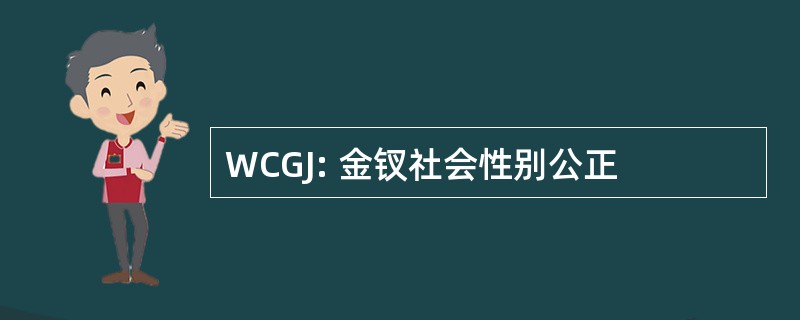 WCGJ: 金钗社会性别公正